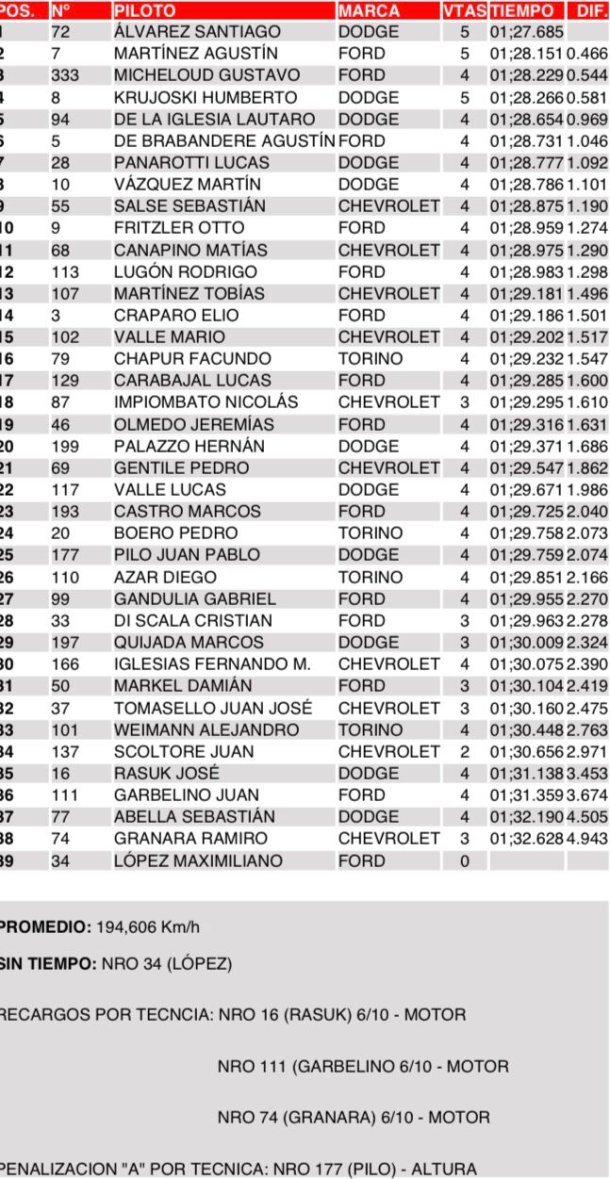 | POS. | Nº | PILOTO | MARCA | VTAS | TIEMPO | DIF. |
|---|---|---|---|---|---|---|
| 1 | 72 | ÁLVAREZ SANTIAGO | DODGE | 5 | 01;27.685 | |
| 2 | 7 | MARTÍNEZ AGUSTÍN | FORD | 5 | 01;28.151 | 0.466 |
| 3 | 333 | MICHELOUD GUSTAVO | FORD | 4 | 01;28.229 | 0.544 |
| 4 | 8 | KRUJOSKI HUMBERTO | DODGE | 5 | 01;28.266 | 0.581 |
| 5 | 94 | DE LA IGLESIA LAUTARO | DODGE | 4 | 01;28.654 | 0.969 |
| 6 | 5 | DE BRABANDERE AGUSTÍN | FORD | 4 | 01;28.731 | 1.046 |
| 7 | 28 | PANAROTTI LUCAS | DODGE | 4 | 01;28.777 | 1.092 |
| 8 | 10 | VÁZQUEZ MARTÍN | DODGE | 4 | 01;28.786 | 1.101 |
| 9 | 55 | SALSE SEBASTIÁN | CHEVROLET | 4 | 01;28.875 | 1.190 |
| 10 | 9 | FRITZLER OTTO | FORD | 4 | 01;28.959 | 1.274 |
| 11 | 68 | CANAPINO MATÍAS | CHEVROLET | 4 | 01;28.975 | 1.290 |
| 12 | 113 | LUGÓN RODRIGO | FORD | 4 | 01;28.983 | 1.298 |
| 13 | 107 | MARTÍNEZ TOBÍAS | CHEVROLET | 4 | 01;29.181 | 1.496 |
| 14 | 3 | CRAPARO ELIO | FORD | 4 | 01;29.186 | 1.501 |
| 15 | 102 | VALLE MARIO | CHEVROLET | 4 | 01;29.202 | 1.517 |
| 16 | 79 | CHAPUR FACUNDO | TORINO | 4 | 01;29.232 | 1.547 |
| 17 | 129 | CARABAJAL LUCAS | FORD | 4 | 01;29.285 | 1.600 |
| 18 | 87 | IMPIOMBATO NICOLÁS | CHEVROLET | 3 | 01;29.295 | 1.610 |
| 19 | 46 | OLMEDO JEREMÍAS | FORD | 4 | 01;29.316 | 1.631 |
| 20 | 199 | PALAZZO HERNÁN | DODGE | 4 | 01;29.371 | 1.686 |
| 21 | 69 | GENTILE PEDRO | CHEVROLET | 4 | 01;29.547 | 1.862 |
| 22 | 117 | VALLE LUCAS | DODGE | 4 | 01;29.671 | 1.986 |
| 23 | 193 | CASTRO MARCOS | FORD | 4 | 01;29.725 | 2.040 |
| 24 | 20 | BOERO PEDRO | TORINO | 4 | 01;29.758 | 2.073 |
| 25 | 177 | PILO JUAN PABLO | DODGE | 4 | 01;29.759 | 2.074 |
| 26 | 110 | AZAR DIEGO | TORINO | 4 | 01;29.851 | 2.166 |
| 27 | 99 | GANDULIA GABRIEL | FORD | 4 | 01;29.955 | 2.270 |
| 28 | 33 | DI SCALA CRISTIAN | FORD | 3 | 01;29.963 | 2.278 |
| 29 | 197 | QUIJADA MARCOS | DODGE | 3 | 01;30.009 | 2.324 |
| 30 | 166 | IGLESIAS FERNANDO M. | CHEVROLET | 4 | 01;30.075 | 2.390 |
| 31 | 50 | MARKEL DAMIÁN | FORD | 3 | 01;30.104 | 2.419 |
| 32 | 37 | TOMASELLO JUAN JOSÉ | CHEVROLET | 3 | 01;30.160 | 2.475 |
| 33 | 101 | WEIMANN ALEJANDRO | TORINO | 4 | 01;30.448 | 2.763 |
| 34 | 137 | SCOLTORE JUAN | CHEVROLET | 2 | 01;30.656 | 2.971 |
| 35 | 16 | RASUK JOSÉ | DODGE | 4 | 01;31.138 | 3.453 |
| 36 | 111 | GARBELINO JUAN | FORD | 4 | 01;31.359 | 3.674 |
| 37 | 77 | ABELLA SEBASTIÁN | DODGE | 4 | 01;32.190 | 4.505 |
| 38 | 74 | GRANARA RAMIRO | CHEVROLET | 3 | 01;32.628 | 4.943 |
| 39 | 34 | LÓPEZ MAXIMILIANO | FORD | 0 | | |

PROMEDIO: 194,606 Km/h

SIN TIEMPO: NRO 34 (LÓPEZ)

RECARGOS POR TECNCIA: NRO 16 (RASUK) 6/10 - MOTOR

NRO 111 (GARBELINO 6/10 - MOTOR

NRO 74 (GRANARA) 6/10 - MOTOR

PENALIZACION "A" POR TECNICA: NRO 177 (PILO) - ALTURA